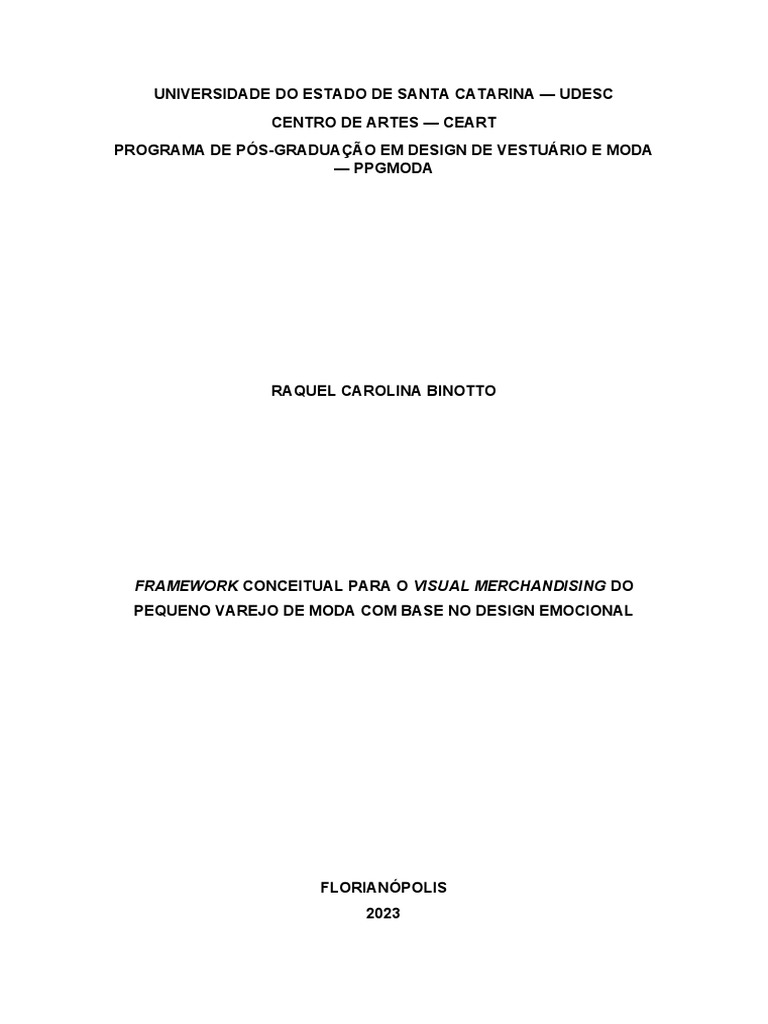 UNIVERSIDADE DO ESTADO DE SANTA CATARINA — UDESC

CENTRO DE ARTES — CEART

PROGRAMA DE PÓS-GRADUAÇÃO EM DESIGN DE VESTUÁRIO E MODA — PPGMODA

RAQUEL CAROLINA BINOTTO

FRAMEWORK CONCEITUAL PARA O VISUAL MERCHANDISING DO PEQUENO VAREJO DE MODA COM BASE NO DESIGN EMOCIONAL

FLORIANÓPOLIS
2023